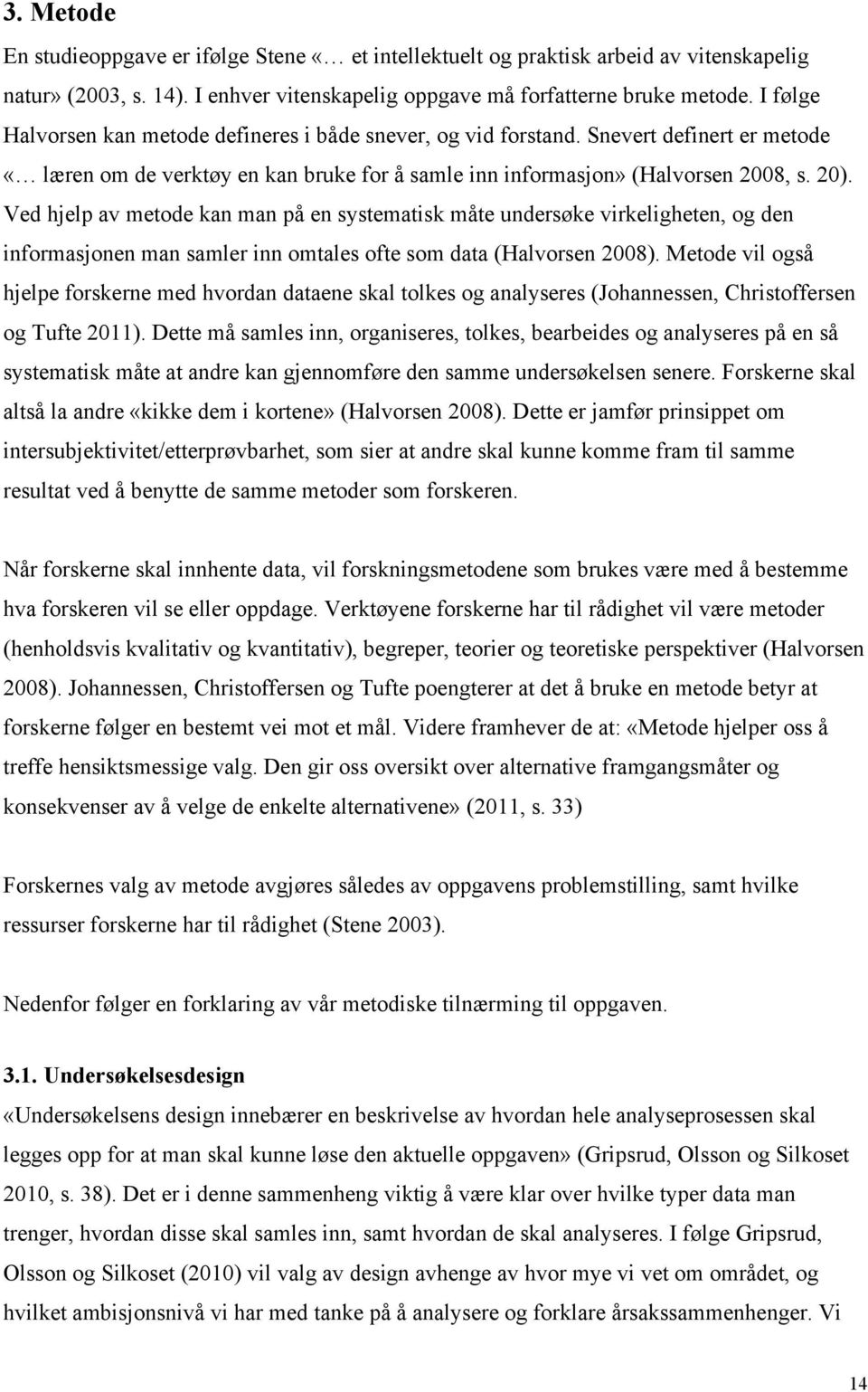 3. Metode

En studieoppgave er ifølge Stene «… et intellektuelt og praktisk arbeid av vitenskapelig natur» (2003, s. 14). I enhver vitenskapelig oppgave må forfatterne bruke metode. I følge Halvorsen kan metode defineres i både snever, og vid forstand. Snevert definert er metode «… læren om de verktøy en kan bruke for å samle inn informasjon» (Halvorsen 2008, s. 20). Ved hjelp av metode kan man på en systematisk måte undersøke virkeligheten, og den informasjonen man samler inn omtales ofte som data (Halvorsen 2008). Metode vil også hjelpe forskerne med hvordan dataene skal tolkes og analyseres (Johannessen, Christoffersen og Tufte 2011). Dette må samles inn, organiseres, tolkes, bearbeides og analyseres på en så systematisk måte at andre kan gjennomføre den samme undersøkelsen senere. Forskerne skal altså la andre «kikke dem i kortene» (Halvorsen 2008). Dette er jamfør prinsippet om intersubjektivitet/etterprøvbarhet, som sier at andre skal kunne komme fram til samme resultat ved å benytte de samme metoder som forskeren.

Når forskerne skal innhente data, vil forskningsmetodene som brukes være med å bestemme hva forskeren vil se eller oppdage. Verktøyene forskerne har til rådighet vil være metoder (henholdsvis kvalitativ og kvantitativ), begreper, teorier og teoretiske perspektiver (Halvorsen 2008). Johannessen, Christoffersen og Tufte poengterer at det å bruke en metode betyr at forskerne følger en bestemt vei mot et mål. Videre framhever de at: «Metode hjelper oss å treffe hensiktsmessige valg. Den gir oss oversikt over alternative framgangsmåter og konsekvenser av å velge de enkelte alternativene» (2011, s. 33)

Forskernes valg av metode avgjøres således av oppgavens problemstilling, samt hvilke ressurser forskerne har til rådighet (Stene 2003).

Nedenfor følger en forklaring av vår metodiske tilnærming til oppgaven.

3.1. Undersøkelsesdesign

«Undersøkelsens design innebærer en beskrivelse av hvordan hele analyseprosessen skal legges opp for at man skal kunne løse den aktuelle oppgaven» (Gripsrud, Olsson og Silkoset 2010, s. 38). Det er i denne sammenheng viktig å være klar over hvilke typer data man trenger, hvordan disse skal samles inn, samt hvordan de skal analyseres. I følge Gripsrud, Olsson og Silkoset (2010) vil valg av design avhenge av hvor mye vi vet om området, og hvilket ambisjonsnivå vi har med tanke på å analysere og forklare årsakssammenhenger. Vi

14